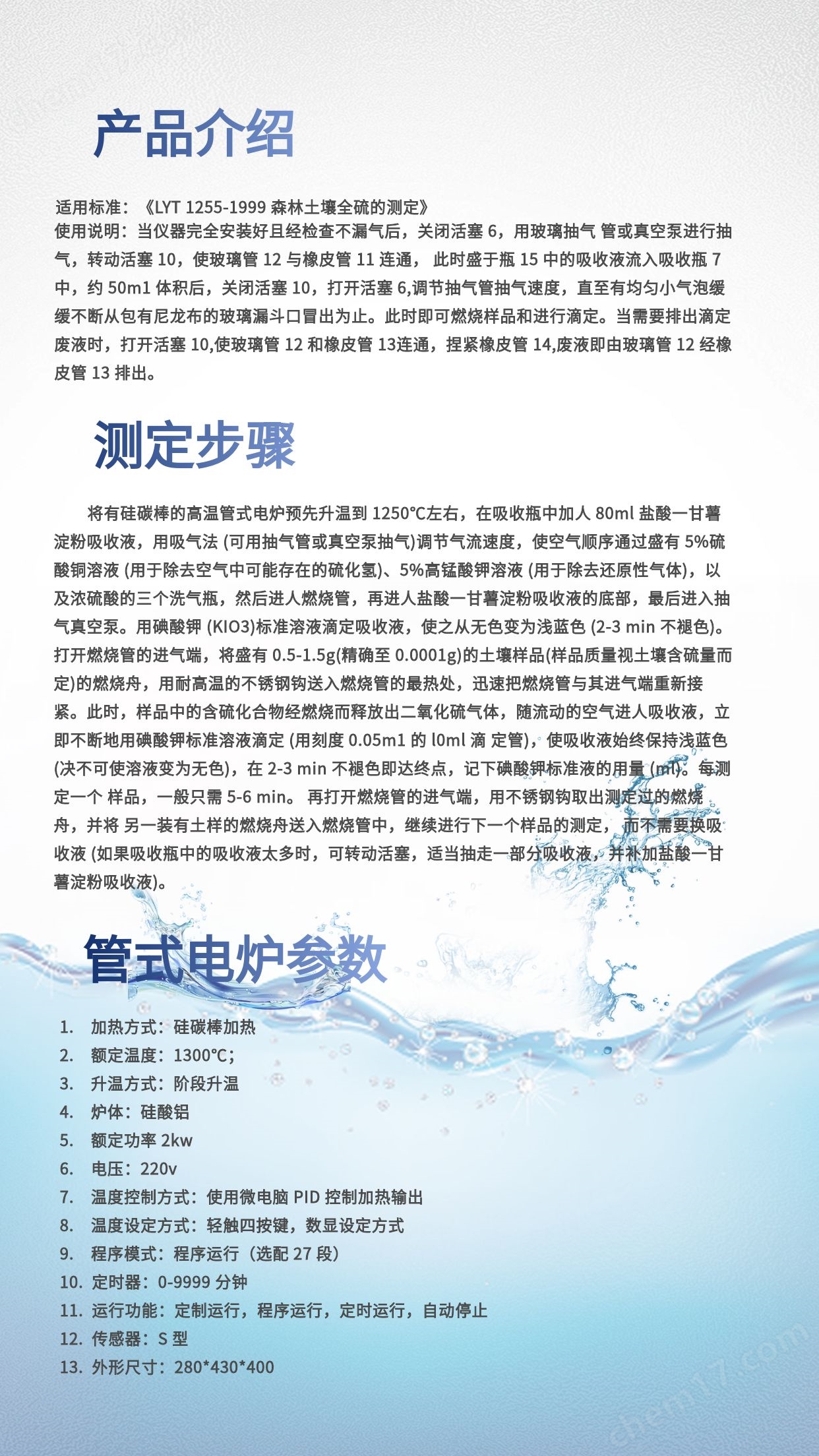 产品介绍

适用标准：《LYT 1255-1999 森林土壤全硫的测定》
使用说明：当仪器完全安装好且经检查不漏气后，关闭活塞 6，用玻璃抽气 管或真空泵进行抽气，转动活塞 10，使玻璃管 12 与橡皮管 11 连通， 此时盛于瓶 15 中的吸收液流入吸收瓶 7 中，约 50m1 体积后，关闭活塞 10，打开活塞 6,调节抽气管抽气速度，直至有均匀小气泡缓缓不断从包有尼龙布的玻璃漏斗口冒出为止。此时即可燃烧样品和进行滴定。当需要排出滴定废液时，打开活塞 10,使玻璃管 12 和橡皮管 13连通，捏紧橡皮管 14,废液即由玻璃管 12 经橡皮管 13 排出。

测定步骤

将有硅碳棒的高温管式电炉预先升温到 1250℃左右，在吸收瓶中加人 80ml 盐酸一甘薯淀粉吸收液，用吸气法 (可用抽气管或真空泵抽气)调节气流速度，使空气顺序通过盛有 5%硫酸铜溶液 (用于除去空气中可能存在的硫化氢)、5%高锰酸钾溶液 (用于除去还原性气体)，以及浓硫酸的三个洗气瓶，然后进人燃烧管，再进人盐酸一甘薯淀粉吸收液的底部，最后进入抽气真空泵。用碘酸钾 (KIO3)标准溶液滴定吸收液，使之从无色变为浅蓝色 (2-3 min 不褪色)。打开燃烧管的进气端，将盛有 0.5-1.5g(精确至 0.0001g)的土壤样品(样品质量视土壤含硫量而定)的燃烧舟，用耐高温的不锈钢钩送入燃烧管的最热处，迅速把燃烧管与其进气端重新接紧。此时，样品中的含硫化合物经燃烧而释放出二氧化硫气体，随流动的空气进人吸收液，立即不断地用碘酸钾标准溶液滴定 (用刻度 0.05m1 的 l0ml 滴 定管)，使吸收液始终保持浅蓝色 (决不可使溶液变为无色)，在 2-3 min 不褪色即达终点，记下碘酸钾标准液的用量 (ml)。每测定一个 样品，一般只需 5-6 min。 再打开燃烧管的进气端，用不锈钢钩取出测定过的燃烧舟，并将 另一装有土样的燃烧舟送入燃烧管中，继续进行下一个样品的测定， 而不需要换吸收液 (如果吸收瓶中的吸收液太多时，可转动活塞，适当抽走一部分吸收液，并补加盐酸一甘薯淀粉吸收液)。

管式电炉参数

1. 加热方式：硅碳棒加热
2. 额定温度：1300℃；
3. 升温方式：阶段升温
4. 炉体：硅酸铝
5. 额定功率 2kw
6. 电压：220v
7. 温度控制方式：使用微电脑 PID 控制加热输出
8. 温度设定方式：轻触四按键，数显设定方式
9. 程序模式：程序运行（选配 27 段）
10. 定时器：0-9999 分钟
11. 运行功能：定制运行，程序运行，定时运行，自动停止
12. 传感器：S 型
13. 外形尺寸：280*430*400

chem17.com